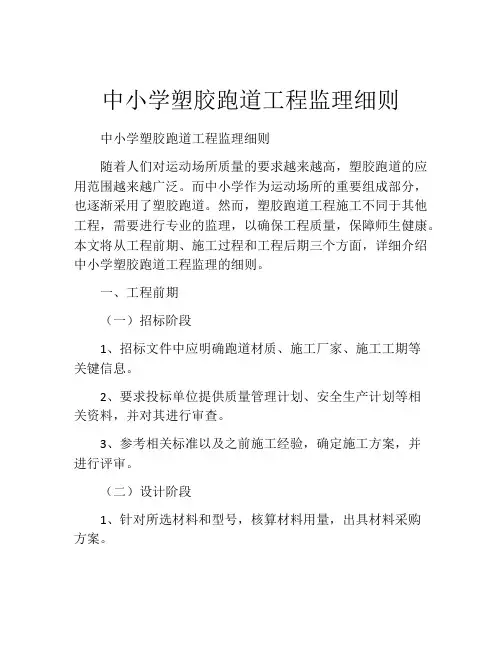 中小学塑胶跑道工程监理细则

中小学塑胶跑道工程监理细则

随着人们对运动场所质量的要求越来越高，塑胶跑道的应用范围越来越广泛。而中小学作为运动场所的重要组成部分，也逐渐采用了塑胶跑道。然而，塑胶跑道工程施工不同于其他工程，需要进行专业的监理，以确保工程质量，保障师生健康。本文将从工程前期、施工过程和工程后期三个方面，详细介绍中小学塑胶跑道工程监理的细则。

一、工程前期

（一）招标阶段

1、招标文件中应明确跑道材质、施工厂家、施工工期等关键信息。

2、要求投标单位提供质量管理计划、安全生产计划等相关资料，并对其进行审查。

3、参考相关标准以及之前施工经验，确定施工方案，并进行评审。

（二）设计阶段

1、针对所选材料和型号，核算材料用量，出具材料采购方案。